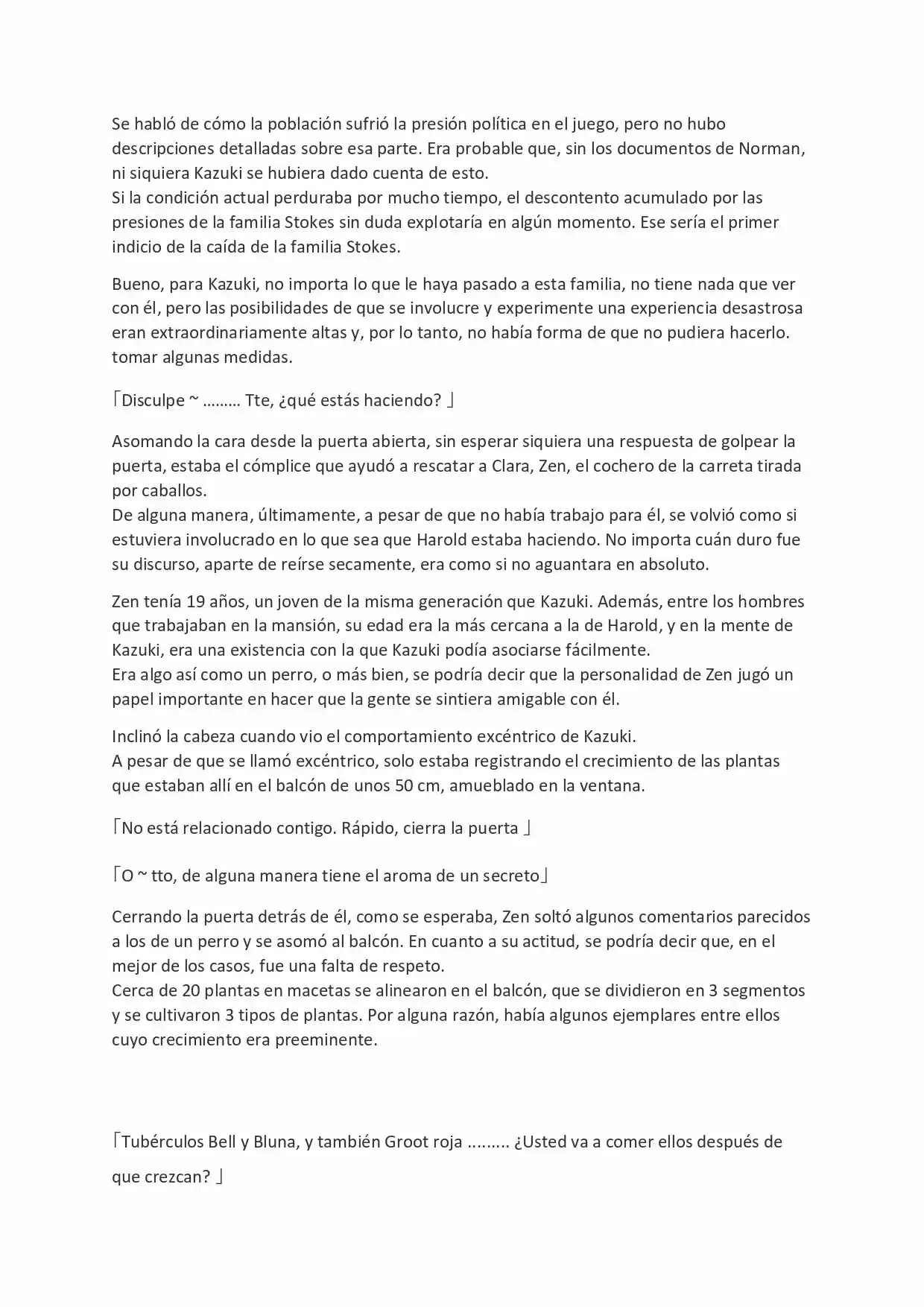 Se habló de cómo la población sufrió la presión política en el juego, pero no hubo descripciones detalladas sobre esa parte. Era probable que, sin los documentos de Norman, ni siquiera Kazuki se hubiera dado cuenta de esto.
Si la condición actual perduraba por mucho tiempo, el descontento acumulado por las presiones de la familia Stokes sin duda explotaría en algún momento. Ese sería el primer indicio de la caída de la familia Stokes.

Bueno, para Kazuki, no importa lo que le haya pasado a esta familia, no tiene nada que ver con él, pero las posibilidades de que se involucre y experimente una experiencia desastrosa eran extraordinariamente altas y, por lo tanto, no había forma de que no pudiera hacerlo. tomar algunas medidas.

「Disculpe ~ ……… Tte, ¿qué estás haciendo? 」

Asomando la cara desde la puerta abierta, sin esperar siquiera una respuesta de golpear la puerta, estaba el cómplice que ayudó a rescatar a Clara, Zen, el cochero de la carreta tirada por caballos.
De alguna manera, últimamente, a pesar de que no había trabajo para él, se volvió como si estuviera involucrado en lo que sea que Harold estaba haciendo. No importa cuán duro fue su discurso, aparte de reírse secamente, era como si no aguantara en absoluto.

Zen tenía 19 años, un joven de la misma generación que Kazuki. Además, entre los hombres que trabajaban en la mansión, su edad era la más cercana a la de Harold, y en la mente de Kazuki, era una existencia con la que Kazuki podía asociarse fácilmente.
Era algo así como un perro, o más bien, se podría decir que la personalidad de Zen jugó un papel importante en hacer que la gente se sintiera amigable con él.

Inclinó la cabeza cuando vio el comportamiento excéntrico de Kazuki.
A pesar de que se llamó excéntrico, solo estaba registrando el crecimiento de las plantas que estaban allí en el balcón de unos 50 cm, amueblado en la ventana.

「No está relacionado contigo. Rápido, cierra la puerta 」

「O ~ tto, de alguna manera tiene el aroma de un secreto」

Cerrando la puerta detrás de él, como se esperaba, Zen soltó algunos comentarios parecidos a los de un perro y se asomó al balcón. En cuanto a su actitud, se podría decir que, en el mejor de los casos, fue una falta de respeto.
Cerca de 20 plantas en macetas se alinearon en el balcón, que se dividieron en 3 segmentos y se cultivaron 3 tipos de plantas. Por alguna razón, había algunos ejemplares entre ellos cuyo crecimiento era preeminente.

「Tubérculos Bell y Bluna, y también Groot roja ……… ¿Usted va a comer ellos después de que crezcan? 」